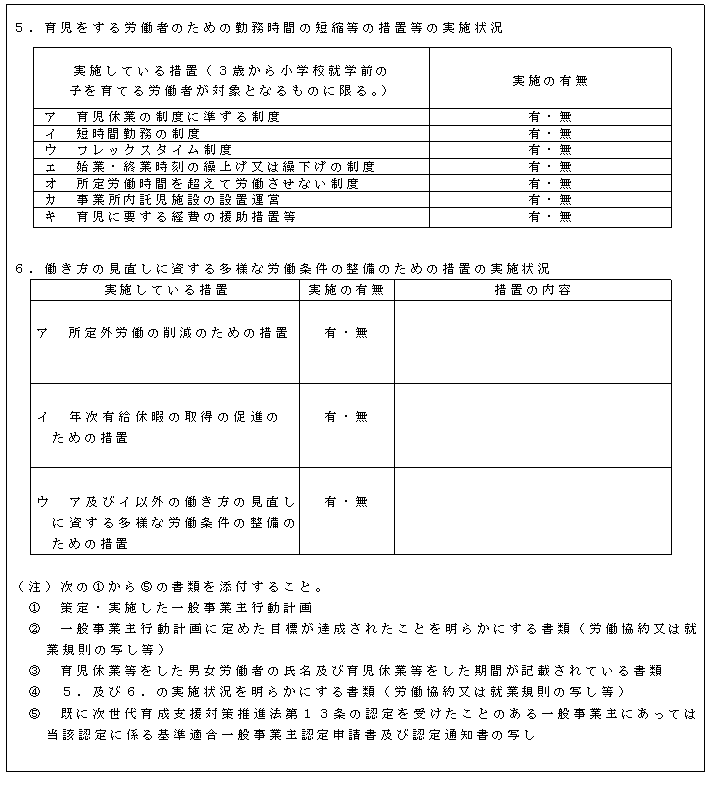 ５．育児をする労働者のための勤務時間の短縮等の措置等の実施状況

| 実施している措置（３歳から小学校就学前の子を育てる労働者が対象となるものに限る。） | 実施の有無 |
|---|---|
| ア　育児休業の制度に準ずる制度 | 有・無 |
| イ　短時間勤務の制度 | 有・無 |
| ウ　フレックスタイム制度 | 有・無 |
| エ　始業・終業時刻の繰上げ又は繰下げの制度 | 有・無 |
| オ　所定労働時間を超えて労働させない制度 | 有・無 |
| カ　事業所内託児施設の設置運営 | 有・無 |
| キ　育児に要する経費の援助措置等 | 有・無 |

６．働き方の見直しに資する多様な労働条件の整備のための措置の実施状況

| 実施している措置 | 実施の有無 | 措置の内容 |
|---|---|---|
| ア　所定外労働の削減のための措置 | 有・無 | |
| イ　年次有給休暇の取得の促進のための措置 | 有・無 | |
| ウ　ア及びイ以外の働き方の見直しに資する多様な労働条件の整備のための措置 | 有・無 | |

（注）次の①から⑤の書類を添付すること。
①　策定・実施した一般事業主行動計画
②　一般事業主行動計画に定めた目標が達成されたことを明らかにする書類（労働協約又は就業規則の写し等）
③　育児休業等をした男女労働者の氏名及び育児休業等をした期間が記載されている書類
④　５．及び６．の実施状況を明らかにする書類（労働協約又は就業規則の写し等）
⑤　既に次世代育成支援対策推進法第１３条の認定を受けたことのある一般事業主にあっては当該認定に係る基準適合一般事業主認定申請書及び認定通知書の写し